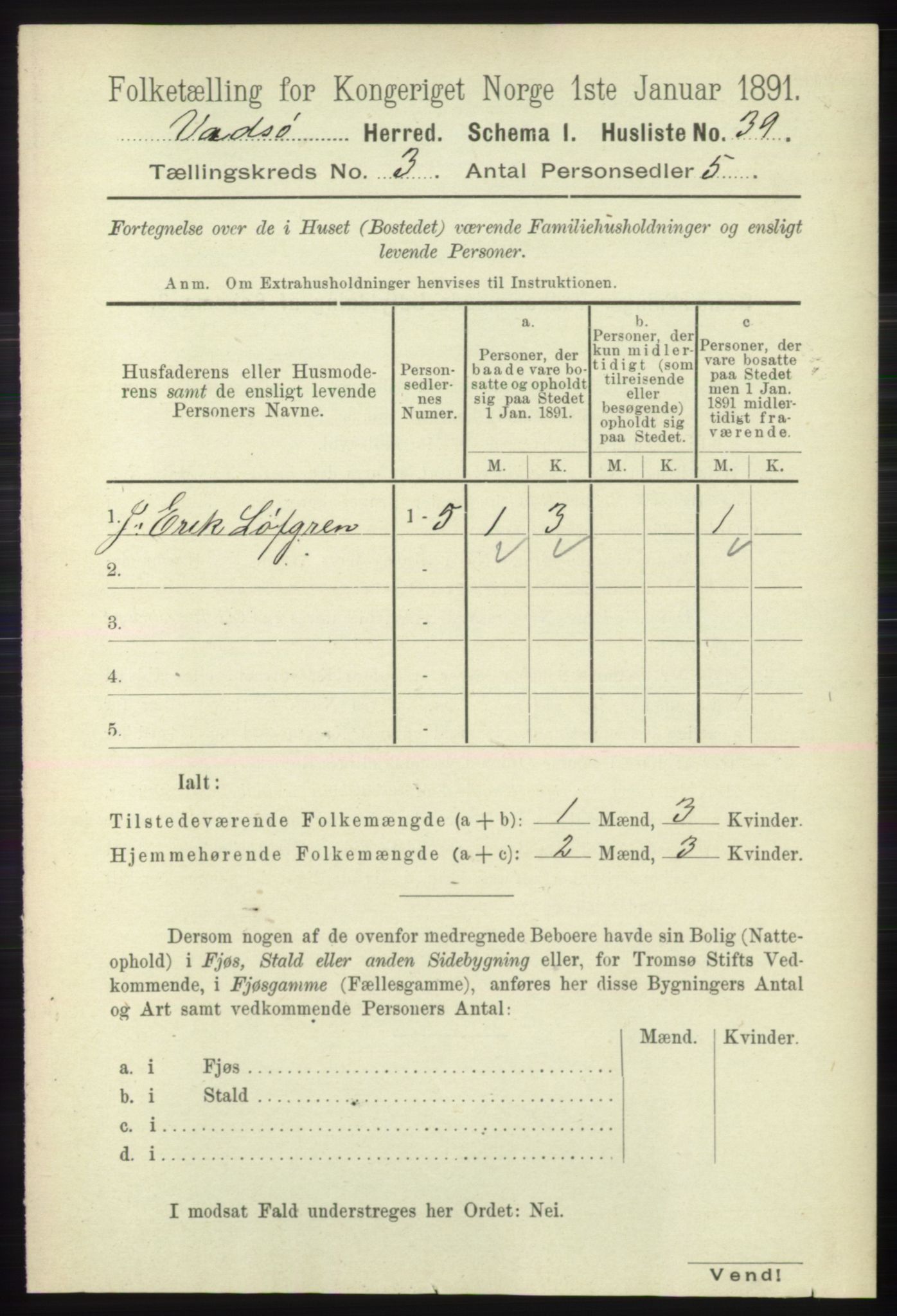 Folketælling for Kongeriget Norge 1ste Januar 1891.

Vadsø Herred. Schema I. Husliste No. 39.

Tællingskreds No. 3 Antal Personsedler 5

Fortegnelse over de i Huset (Bostedet) værende Familiehusholdninger og ensligt levende Personer.

Anm. Om Extrahusholdninger henvises til Instruktionen.

| Husfaderens eller Husmoderens samt de ensligt levende Personers Navne. | Personsedlernes Numer. | a. Personer, der baade vare bosatte og opholdt sig paa Stedet 1 Jan. 1891. M. | a. K. | b. Personer, der kun midlertidigt (som tilreisende eller besøgende) opholdt sig paa Stedet. M. | b. K. | c Personer, der vare bosatte paa Stedet men 1 Jan. 1891 midlertidigt fraværende. M. | c K. |
|---|---|---|---|---|---|---|---|
| 1. J. Erik Löfgren | 1-5 | 1 | 3 | | | 1 | |
| 2. | - | | | | | | |
| 3. | - | | | | | | |
| 4. | - | | | | | | |
| 5. | - | | | | | | |

Ialt:

Tilstedeværende Folkemængde (a + b): 1 Mænd, 3 Kvinder.

Hjemmehørende Folkemængde (a + c): 2 Mænd, 3 Kvinder.

Dersom nogen af de ovenfor medregnede Beboere havde sin Bolig (Natteophold) i Fjøs, Stald eller anden Sidebygning eller, for Tromsø Stifts Vedkommende, i Fjøsgamme (Fællesgamme), anføres her disse Bygningers Antal og Art samt vedkommende Personers Antal:

| | Mænd. | Kvinder. |
|---|---|---|
| a. i Fjøs | | |
| b. i Stald | | |
| c. i | | |
| d. i | | |

I modsat Fald understreges her Ordet: Nei.

Vend!